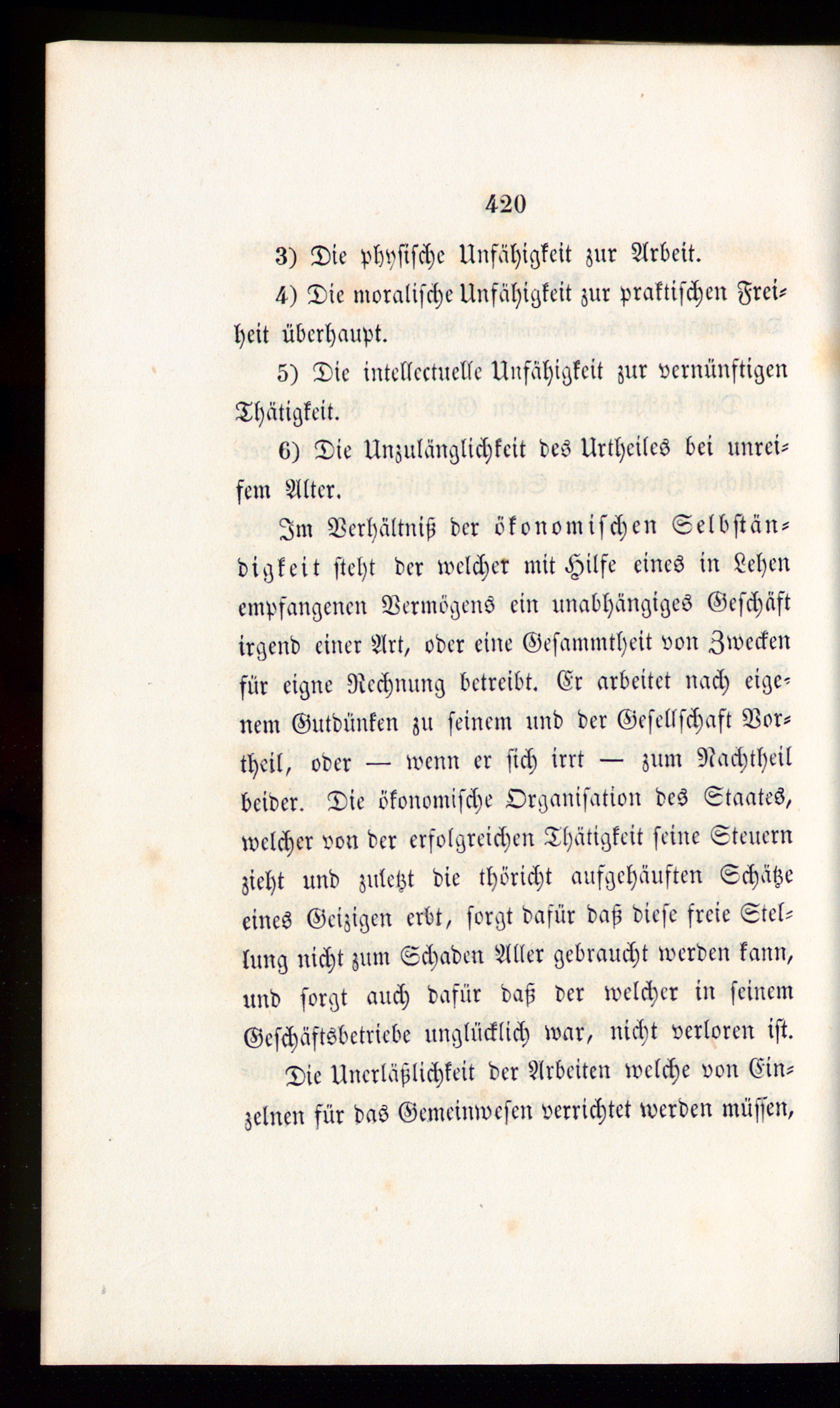 420

3) Die physische Unfähigkeit zur Arbeit.

4) Die moralische Unfähigkeit zur praktischen Freiheit überhaupt.

5) Die intellectuelle Unfähigkeit zur vernünftigen Thätigkeit.

6) Die Unzulänglichkeit des Urtheiles bei unreifem Alter.

Im Verhältniß der ökonomischen Selbständigkeit steht der welcher mit Hilfe eines in Lehen empfangenen Vermögens ein unabhängiges Geschäft irgend einer Art, oder eine Gesammtheit von Zwecken für eigne Rechnung betreibt. Er arbeitet nach eigenem Gutdünken zu seinem und der Gesellschaft Vortheil, oder — wenn er sich irrt — zum Nachtheil beider. Die ökonomische Organisation des Staates, welcher von der erfolgreichen Thätigkeit seine Steuern zieht und zuletzt die thöricht aufgehäuften Schätze eines Geizigen erbt, sorgt dafür daß diese freie Stellung nicht zum Schaden Aller gebraucht werden kann, und sorgt auch dafür daß der welcher in seinem Geschäftsbetriebe unglücklich war, nicht verloren ist.

Die Unerläßlichkeit der Arbeiten welche von Einzelnen für das Gemeinwesen verrichtet werden müssen,